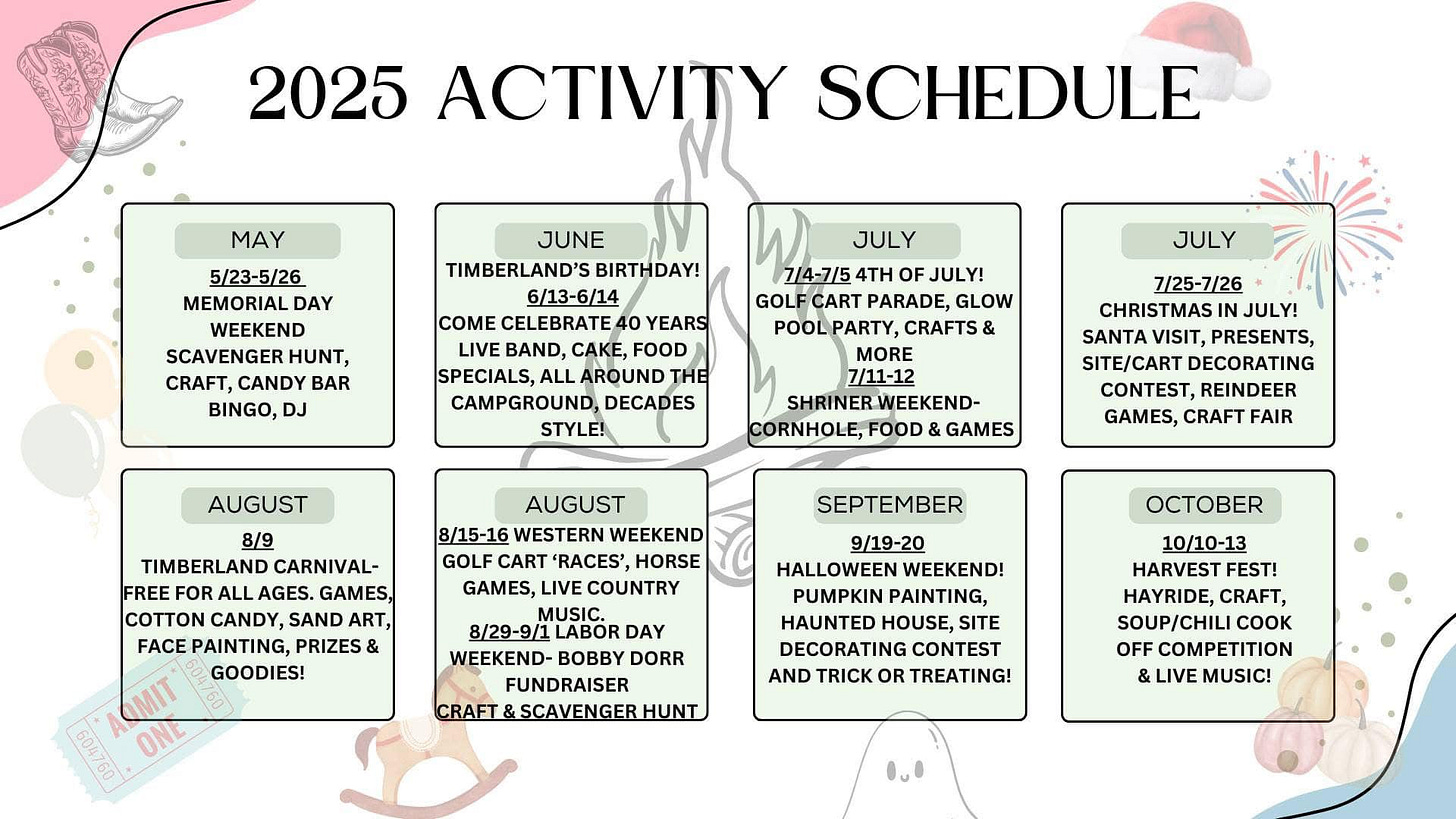 2025 ACTIVITY SCHEDULE

MAY
5/23-5/26
MEMORIAL DAY WEEKEND
SCAVENGER HUNT, CRAFT, CANDY BAR BINGO, DJ

JUNE
TIMBERLAND'S BIRTHDAY!
6/13-6/14
COME CELEBRATE 40 YEARS LIVE BAND, CAKE, FOOD SPECIALS, ALL AROUND THE CAMPGROUND, DECADES STYLE!

JULY
7/4-7/5 4TH OF JULY!
GOLF CART PARADE, GLOW POOL PARTY, CRAFTS & MORE
7/11-12
SHRINER WEEKEND- CORNHOLE, FOOD & GAMES

JULY
7/25-7/26
CHRISTMAS IN JULY!
SANTA VISIT, PRESENTS, SITE/CART DECORATING CONTEST, REINDEER GAMES, CRAFT FAIR

AUGUST
8/9
TIMBERLAND CARNIVAL- FREE FOR ALL AGES. GAMES, COTTON CANDY, SAND ART, FACE PAINTING, PRIZES & GOODIES!

AUGUST
8/15-16 WESTERN WEEKEND
GOLF CART 'RACES', HORSE GAMES, LIVE COUNTRY MUSIC.
8/29-9/1 LABOR DAY WEEKEND- BOBBY DORR FUNDRAISER
CRAFT & SCAVENGER HUNT

SEPTEMBER
9/19-20
HALLOWEEN WEEKEND!
PUMPKIN PAINTING, HAUNTED HOUSE, SITE DECORATING CONTEST AND TRICK OR TREATING!

OCTOBER
10/10-13
HARVEST FEST!
HAYRIDE, CRAFT, SOUP/CHILI COOK OFF COMPETITION & LIVE MUSIC!

ADMIT ONE
604760
604760